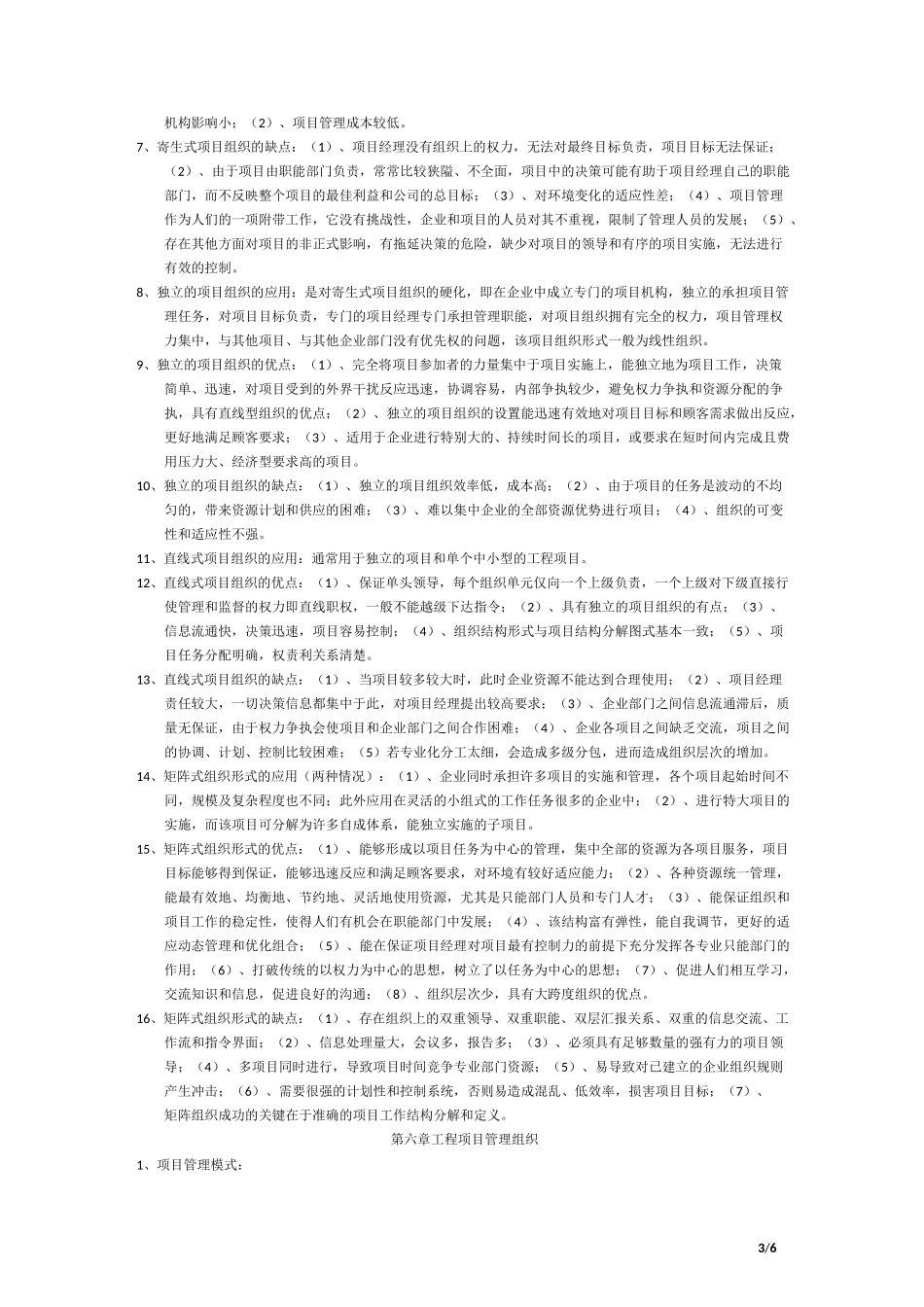 机构影响小；（2）、项目管理成本较低。

7、寄生式项目组织的缺点：（1）、项目经理没有组织上的权力，无法对最终目标负责，项目目标无法保证；（2）、由于项目由职能部门负责，常常比较狭隘、不全面，项目中的决策可能有助于项目经理自己的职能部门，而不反映整个项目的最佳利益和公司的总目标；（3）、对环境变化的适应性差；（4）、项目管理作为人们的一项附带工作，它没有挑战性，企业和项目的人员对其不重视，限制了管理人员的发展；（5）、存在其他方面对项目的非正式影响，有拖延决策的危险，缺少对项目的领导和有序的项目实施，无法进行有效的控制。

8、独立的项目组织的应用：是对寄生式项目组织的硬化，即在企业中成立专门的项目机构，独立的承担项目管理任务，对项目目标负责，专门的项目经理专门承担管理职能，对项目组织拥有完全的权力，项目管理权力集中，与其他项目、与其他企业部门没有优先权的问题，该项目组织形式一般为线性组织。

9、独立的项目组织的优点：（1）、完全将项目参加者的力量集中于项目实施上，能独立地为项目工作，决策简单、迅速，对项目受到的外界干扰反应迅速，协调容易，内部争执较少，避免权力争执和资源分配的争执，具有直线型组织的优点；（2）、独立的项目组织的设置能迅速有效地对项目目标和顾客需求做出反应，更好地满足顾客要求；（3）、适用于企业进行特别大的、持续时间长的项目，或要求在短时间内完成且费用压力大、经济型要求高的项目。

10、独立的项目组织的缺点：（1）、独立的项目组织效率低，成本高；（2）、由于项目的任务是波动的不均匀的，带来资源计划和供应的困难；（3）、难以集中企业的全部资源优势进行项目；（4）、组织的可变性和适应性不强。

11、直线式项目组织的应用：通常用于独立的项目和单个中小型的工程项目。

12、直线式项目组织的优点：（1）、保证单头领导，每个组织单元仅向一个上级负责，一个上级对下级直接行使管理和监督的权力即直线职权，一般不能越级下达指令；（2）、具有独立的项目组织的有点；（3）、信息流通快，决策迅速，项目容易控制；（4）、组织结构形式与项目结构分解图式基本一致；（5）、项目任务分配明确，权责利关系清楚。

13、直线式项目组织的缺点：（1）、当项目较多较大时，此时企业资源不能达到合理使用；（2）、项目经理责任较大，一切决策信息都集中于此，对项目经理提出较高要求；（3）、企业部门之间信息流通滞后，质量无保证，由于权力争执会使项目和企业部门之间合作困难；（4）、企业各项目之间缺乏交流，项目之间的协调、计划、控制比较困难；（5）若专业化分工太细，会造成多级分包，进而造成组织层次的增加。

14、矩阵式组织形式的应用（两种情况）：（1）、企业同时承担许多项目的实施和管理，各个项目起始时间不同，规模及复杂程度也不同；此外应用在灵活的小组式的工作任务很多的企业中；（2）、进行特大项目的实施，而该项目可分解为许多自成体系，能独立实施的子项目。

15、矩阵式组织形式的优点：（1）、能够形成以项目任务为中心的管理，集中全部的资源为各项目服务，项目目标能够得到保证，能够迅速反应和满足顾客要求，对环境有较好适应能力；（2）、各种资源统一管理，能最有效地、均衡地、节约地、灵活地使用资源，尤其是只能部门人员和专门人才；（3）、能保证组织和项目工作的稳定性，使得人们有机会在职能部门中发展；（4）、该结构富有弹性，能自我调节，更好的适应动态管理和优化组合；（5）、能在保证项目经理对项目最有控制力的前提下充分发挥各专业只能部门的作用；（6）、打破传统的以权力为中心的思想，树立了以任务为中心的思想；（7）、促进人们相互学习，交流知识和信息，促进良好的沟通；（8）、组织层次少，具有大跨度组织的优点。

16、矩阵式组织形式的缺点：（1）、存在组织上的双重领导、双重职能、双层汇报关系、双重的信息交流、工作流和指令界面；（2）、信息处理量大，会议多，报告多；（3）、必须具有足够数量的强有力的项目领导；（4）、多项目同时进行，导致项目时间竞争专业部门资源；（5）、易导致对已建立的企业组织规则产生冲击；（6）、需要很强的计划性和控制系统，否则易造成混乱、低效率，损害项目目标；（7）、矩阵组织成功的关键在于准确的项目工作结构分解和定义。

第六章工程项目管理组织

1、项目管理模式：

3/6